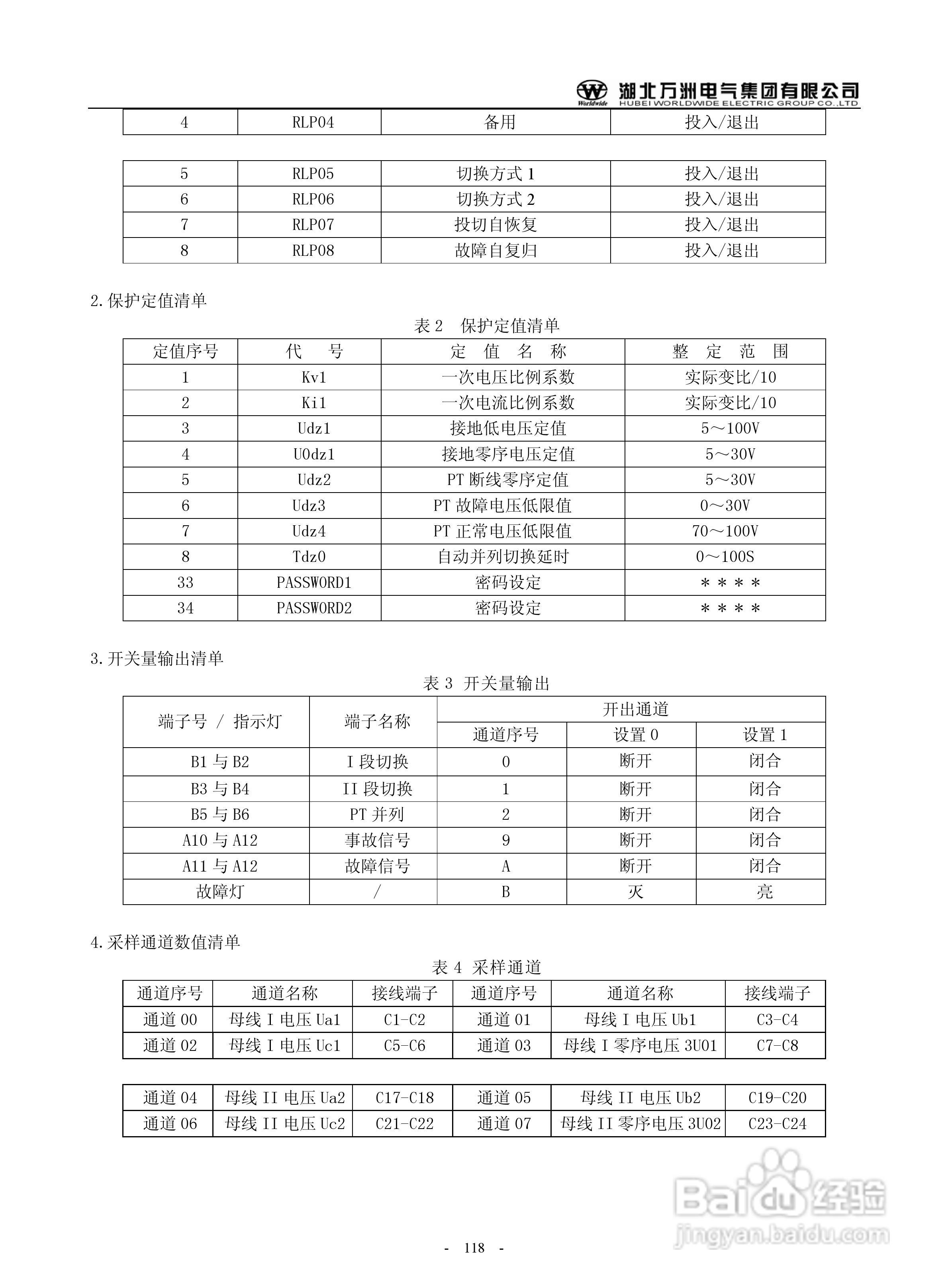 Worldwide 湖北万洲电气集团有限公司
HUBEI WORLDWIDE ELECTRIC GROUP CO.,LTD

| 4 | RLP04 | 备用 | 投入/退出 |
|---|---|---|---|

| 5 | RLP05 | 切换方式 1 | 投入/退出 |
|---|---|---|---|
| 6 | RLP06 | 切换方式 2 | 投入/退出 |
| 7 | RLP07 | 投切自恢复 | 投入/退出 |
| 8 | RLP08 | 故障自复归 | 投入/退出 |

2.保护定值清单

表 2 保护定值清单

| 定值序号 | 代 号 | 定 值 名 称 | 整 定 范 围 |
|---|---|---|---|
| 1 | Kv1 | 一次电压比例系数 | 实际变比/10 |
| 2 | Ki1 | 一次电流比例系数 | 实际变比/10 |
| 3 | Udz1 | 接地低电压定值 | 5～100V |
| 4 | U0dz1 | 接地零序电压定值 | 5～30V |
| 5 | Udz2 | PT 断线零序定值 | 5～30V |
| 6 | Udz3 | PT 故障电压低限值 | 0～30V |
| 7 | Udz4 | PT 正常电压低限值 | 70～100V |
| 8 | Tdz0 | 自动并列切换延时 | 0～100S |
| 33 | PASSWORD1 | 密码设定 | ＊＊＊＊ |
| 34 | PASSWORD2 | 密码设定 | ＊＊＊＊ |

3.开关量输出清单

表 3 开关量输出

| 端子号 / 指示灯 | 端子名称 | 开出通道 | | |
|---|---|---|---|---|
| | | 通道序号 | 设置 0 | 设置 1 |
| B1 与 B2 | I 段切换 | 0 | 断开 | 闭合 |
| B3 与 B4 | II 段切换 | 1 | 断开 | 闭合 |
| B5 与 B6 | PT 并列 | 2 | 断开 | 闭合 |
| A10 与 A12 | 事故信号 | 9 | 断开 | 闭合 |
| A11 与 A12 | 故障信号 | A | 断开 | 闭合 |
| 故障灯 | / | B | 灭 | 亮 |

4.采样通道数值清单

表 4 采样通道

| 通道序号 | 通道名称 | 接线端子 | 通道序号 | 通道名称 | 接线端子 |
|---|---|---|---|---|---|
| 通道 00 | 母线 I 电压 Ua1 | C1-C2 | 通道 01 | 母线 I 电压 Ub1 | C3-C4 |
| 通道 02 | 母线 I 电压 Uc1 | C5-C6 | 通道 03 | 母线 I 零序电压 3U01 | C7-C8 |

| 通道 04 | 母线 II 电压 Ua2 | C17-C18 | 通道 05 | 母线 II 电压 Ub2 | C19-C20 |
|---|---|---|---|---|---|
| 通道 06 | 母线 II 电压 Uc2 | C21-C22 | 通道 07 | 母线 II 零序电压 3U02 | C23-C24 |

Baidu 经验
jingyan.baidu.com

- 118 -